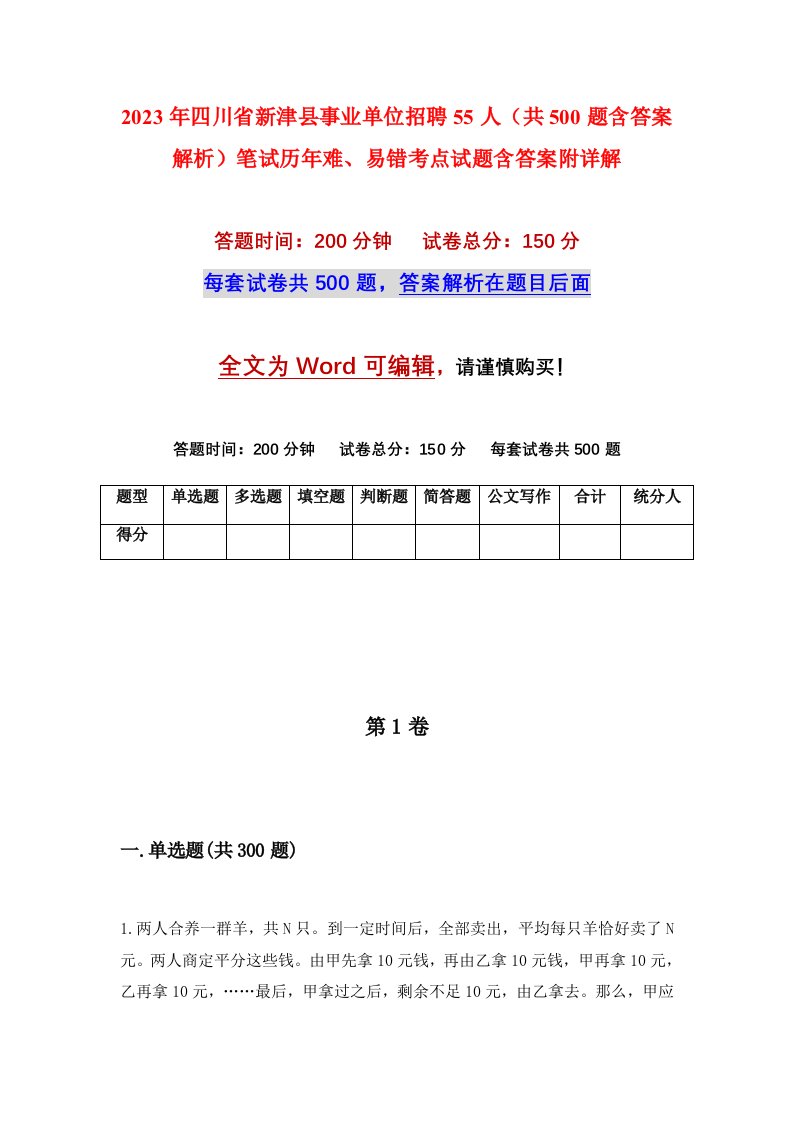 2023年四川省新津县事业单位招聘55人（共500题含答案解析）笔试历年难、易错考点试题含答案附详解

答题时间：200分钟　　试卷总分：150分

每套试卷共500题，答案解析在题目后面

全文为Word可编辑，请谨慎购买！

答题时间：200分钟　　试卷总分：150分　　每套试卷共500题

| 题型 | 单选题 | 多选题 | 填空题 | 判断题 | 简答题 | 公文写作 | 合计 | 统分人 |
|---|---|---|---|---|---|---|---|---|
| 得分 | | | | | | | | |

第1卷

一.单选题(共300题)

1.两人合养一群羊，共N只。到一定时间后，全部卖出，平均每只羊恰好卖了N元。两人商定平分这些钱。由甲先拿10元钱，再由乙拿10元钱，甲再拿10元，乙再拿10元，……最后，甲拿过之后，剩余不足10元，由乙拿去。那么，甲应